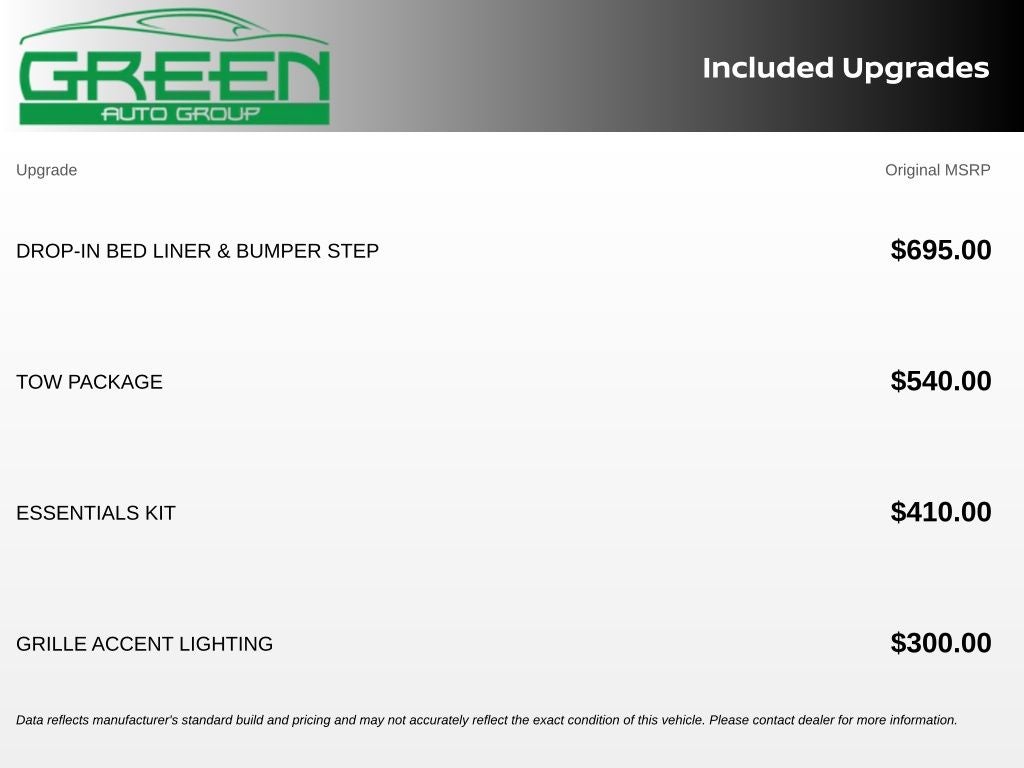 GREEN
AUTO GROUP

Included Upgrades

| Upgrade | Original MSRP |
|---|---|
| DROP-IN BED LINER & BUMPER STEP | $695.00 |
| TOW PACKAGE | $540.00 |
| ESSENTIALS KIT | $410.00 |
| GRILLE ACCENT LIGHTING | $300.00 |

Data reflects manufacturer's standard build and pricing and may not accurately reflect the exact condition of this vehicle. Please contact dealer for more information.